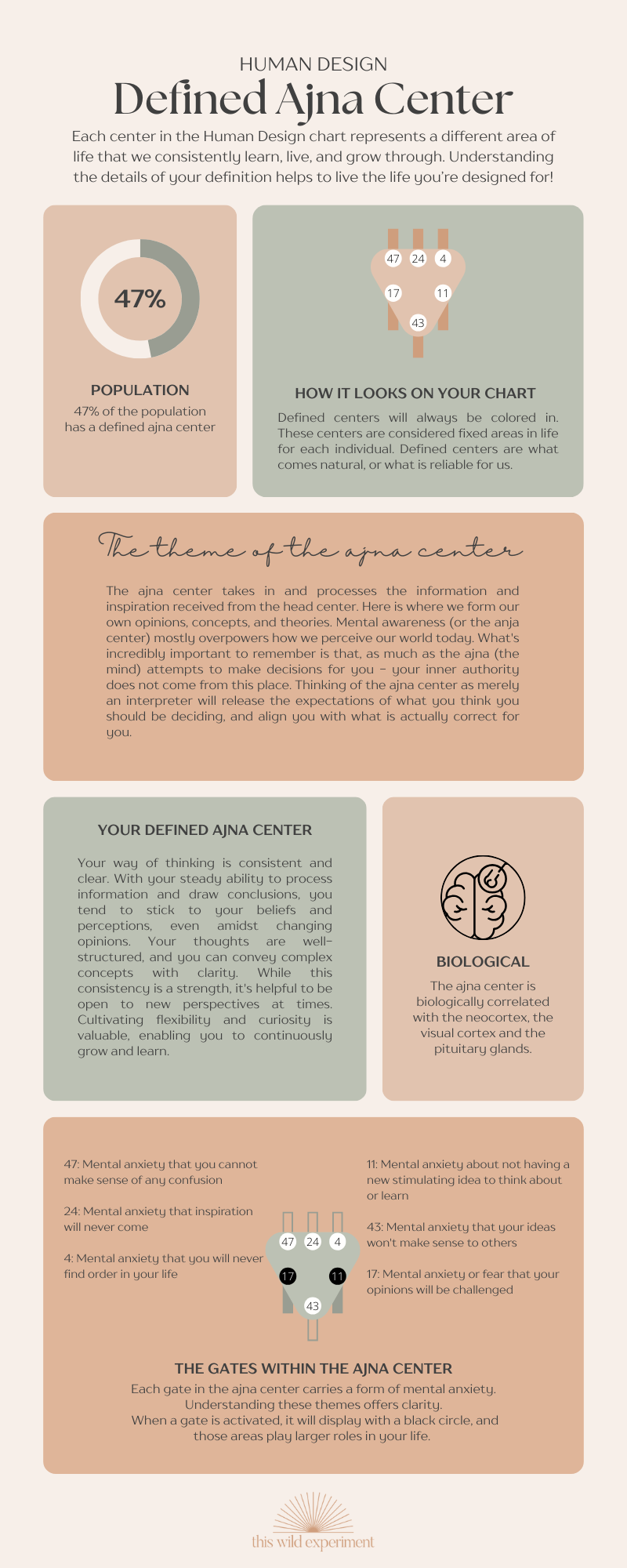 HUMAN DESIGN
Defined Ajna Center

Each center in the Human Design chart represents a different area of life that we consistently learn, live, and grow through. Understanding the details of your definition helps to live the life you're designed for!

47%

POPULATION
47% of the population has a defined ajna center

47 24 4
17 11
43

HOW IT LOOKS ON YOUR CHART
Defined centers will always be colored in. These centers are considered fixed areas in life for each individual. Defined centers are what comes natural, or what is reliable for us.

The theme of the ajna center

The ajna center takes in and processes the information and inspiration received from the head center. Here is where we form our own opinions, concepts, and theories. Mental awareness (or the anja center) mostly overpowers how we perceive our world today. What's incredibly important to remember is that, as much as the ajna (the mind) attempts to make decisions for you - your inner authority does not come from this place. Thinking of the ajna center as merely an interpreter will release the expectations of what you think you should be deciding, and align you with what is actually correct for you.

YOUR DEFINED AJNA CENTER
Your way of thinking is consistent and clear. With your steady ability to process information and draw conclusions, you tend to stick to your beliefs and perceptions, even amidst changing opinions. Your thoughts are well-structured, and you can convey complex concepts with clarity. While this consistency is a strength, it's helpful to be open to new perspectives at times. Cultivating flexibility and curiosity is valuable, enabling you to continuously grow and learn.

BIOLOGICAL
The ajna center is biologically correlated with the neocortex, the visual cortex and the pituitary glands.

47: Mental anxiety that you cannot make sense of any confusion

24: Mental anxiety that inspiration will never come

4: Mental anxiety that you will never find order in your life

47 24 4
17 11
43

11: Mental anxiety about not having a new stimulating idea to think about or learn

43: Mental anxiety that your ideas won't make sense to others

17: Mental anxiety or fear that your opinions will be challenged

THE GATES WITHIN THE AJNA CENTER
Each gate in the ajna center carries a form of mental anxiety. Understanding these themes offers clarity.
When a gate is activated, it will display with a black circle, and those areas play larger roles in your life.

this wild experiment